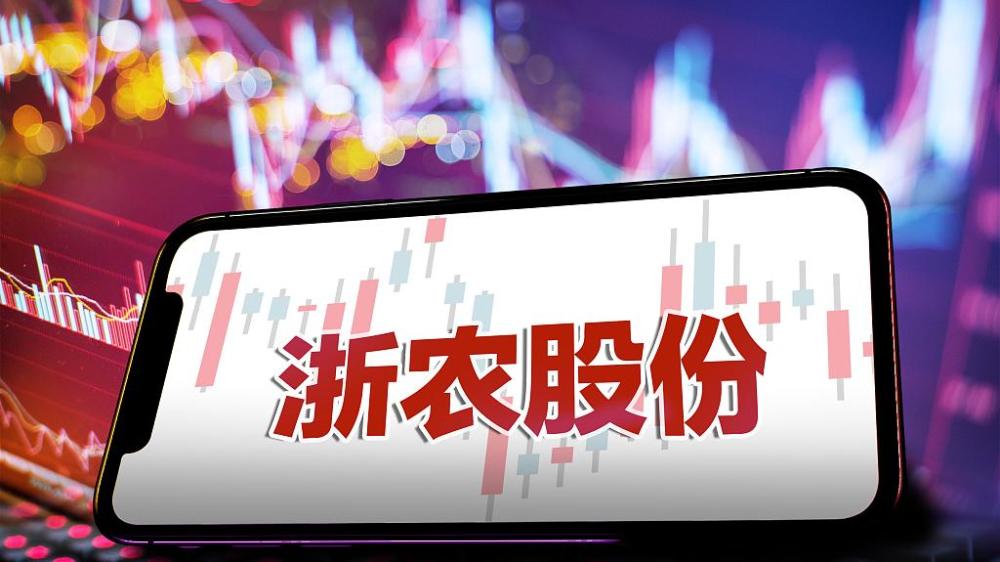 浙农股份